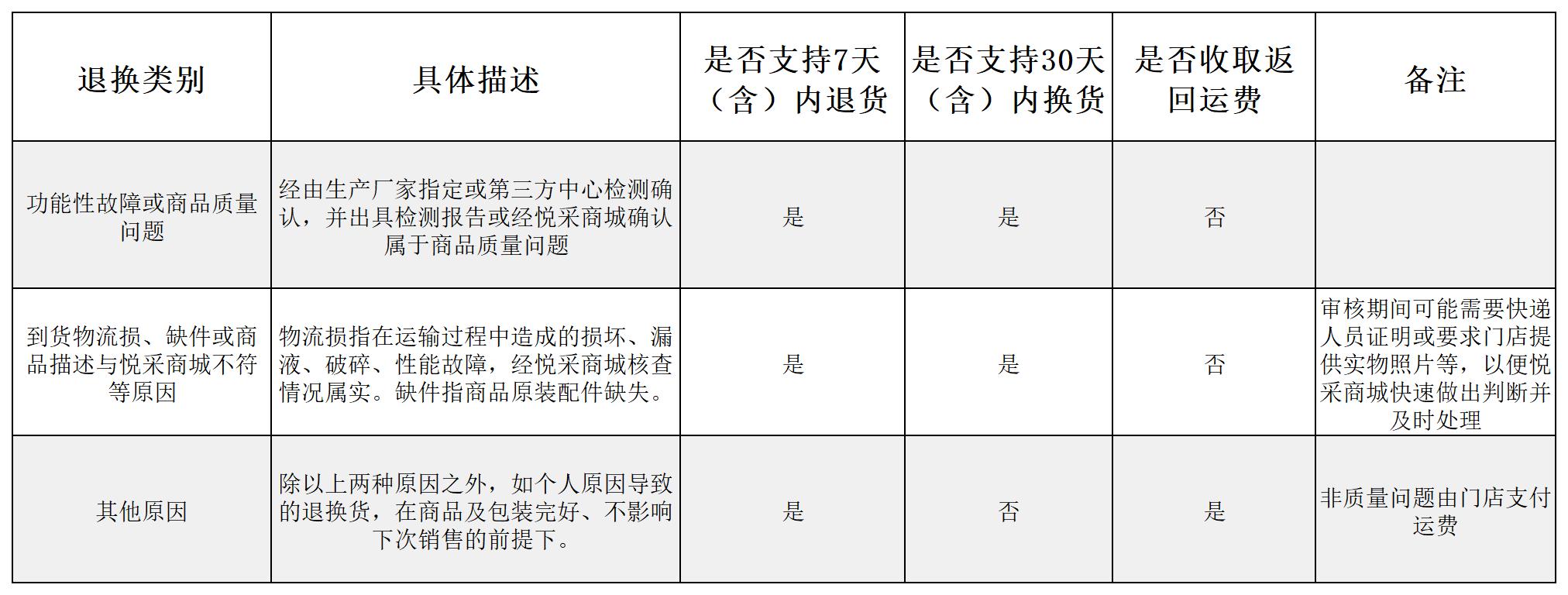 | 退换类别 | 具体描述 | 是否支持7天（含）内退货 | 是否支持30天（含）内换货 | 是否收取返回运费 | 备注 |
|---|---|---|---|---|---|
| 功能性故障或商品质量问题 | 经由生产厂家指定或第三方中心检测确认，并出具检测报告或经悦采商城确认属于商品质量问题 | 是 | 是 | 否 | |
| 到货物流损、缺件或商品描述与悦采商城不符等原因 | 物流损指在运输过程中造成的损坏、漏液、破碎、性能故障，经悦采商城核查情况属实。缺件指商品原装配件缺失。 | 是 | 是 | 否 | 审核期间可能需要快递人员证明或要求门店提供实物照片等，以便悦采商城快速做出判断并及时处理 |
| 其他原因 | 除以上两种原因之外，如个人原因导致的退换货，在商品及包装完好、不影响下次销售的前提下。 | 是 | 否 | 是 | 非质量问题由门店支付运费 |